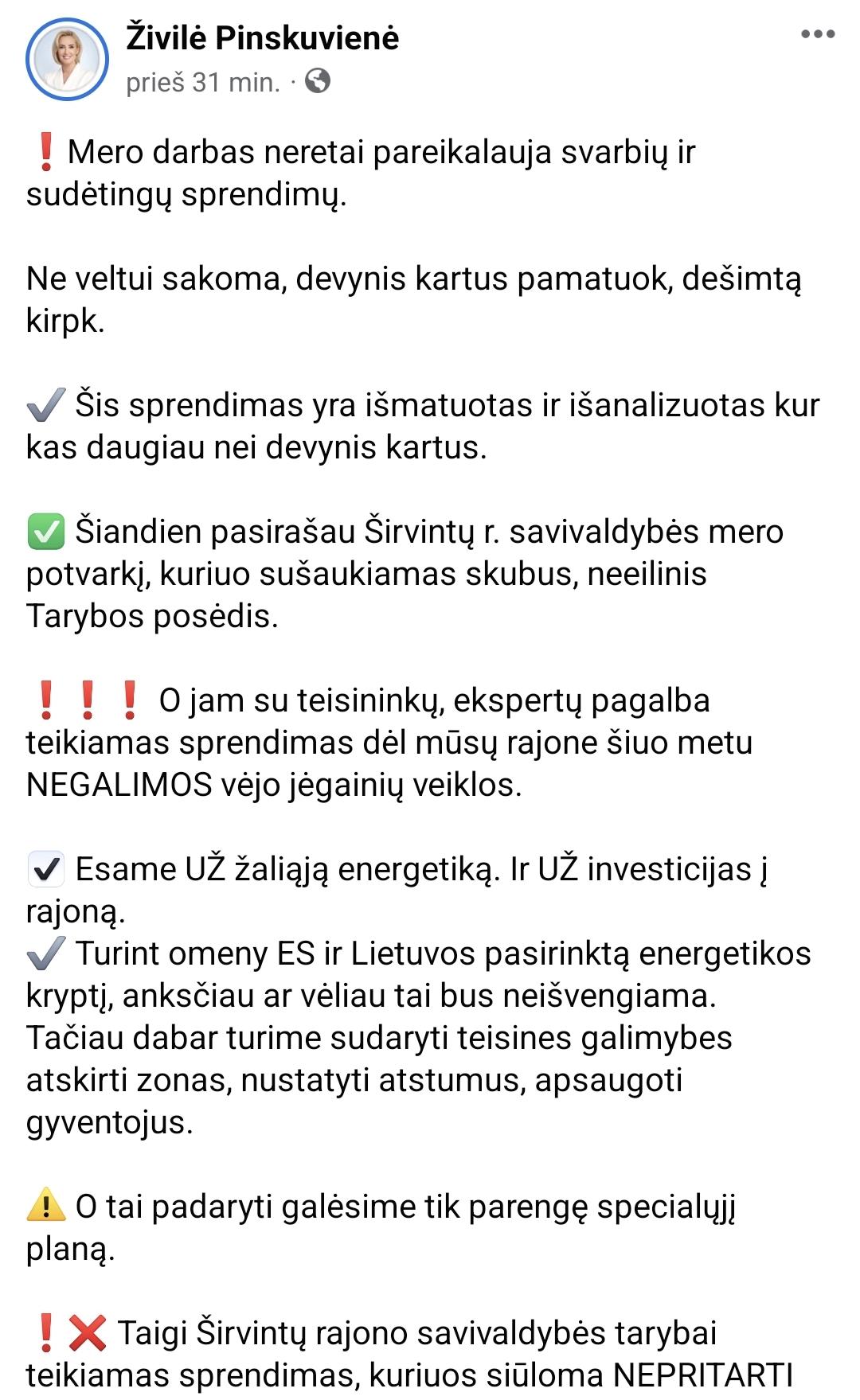 Živilė Pinskuvienė
prieš 31 min. ·

❗ Mero darbas neretai pareikalauja svarbių ir sudėtingų sprendimų.

Ne veltui sakoma, devynis kartus pamatuok, dešimtą kirpk.

✔️ Šis sprendimas yra išmatuotas ir išanalizuotas kur kas daugiau nei devynis kartus.

✅ Šiandien pasirašau Širvintų r. savivaldybės mero potvarkį, kuriuo sušaukiamas skubus, neeilinis Tarybos posėdis.

❗❗❗ O jam su teisininkų, ekspertų pagalba teikiamas sprendimas dėl mūsų rajone šiuo metu NEGALIMOS vėjo jėgainių veiklos.

☑️ Esame UŽ žaliąją energetiką. Ir UŽ investicijas į rajoną.
✔️ Turint omeny ES ir Lietuvos pasirinktą energetikos kryptį, anksčiau ar vėliau tai bus neišvengiama. Tačiau dabar turime sudaryti teisines galimybes atskirti zonas, nustatyti atstumus, apsaugoti gyventojus.

⚠️ O tai padaryti galėsime tik parengę specialųjį planą.

❗❌ Taigi Širvintų rajono savivaldybės tarybai teikiamas sprendimas, kuriuos siūloma NEPRITARTI